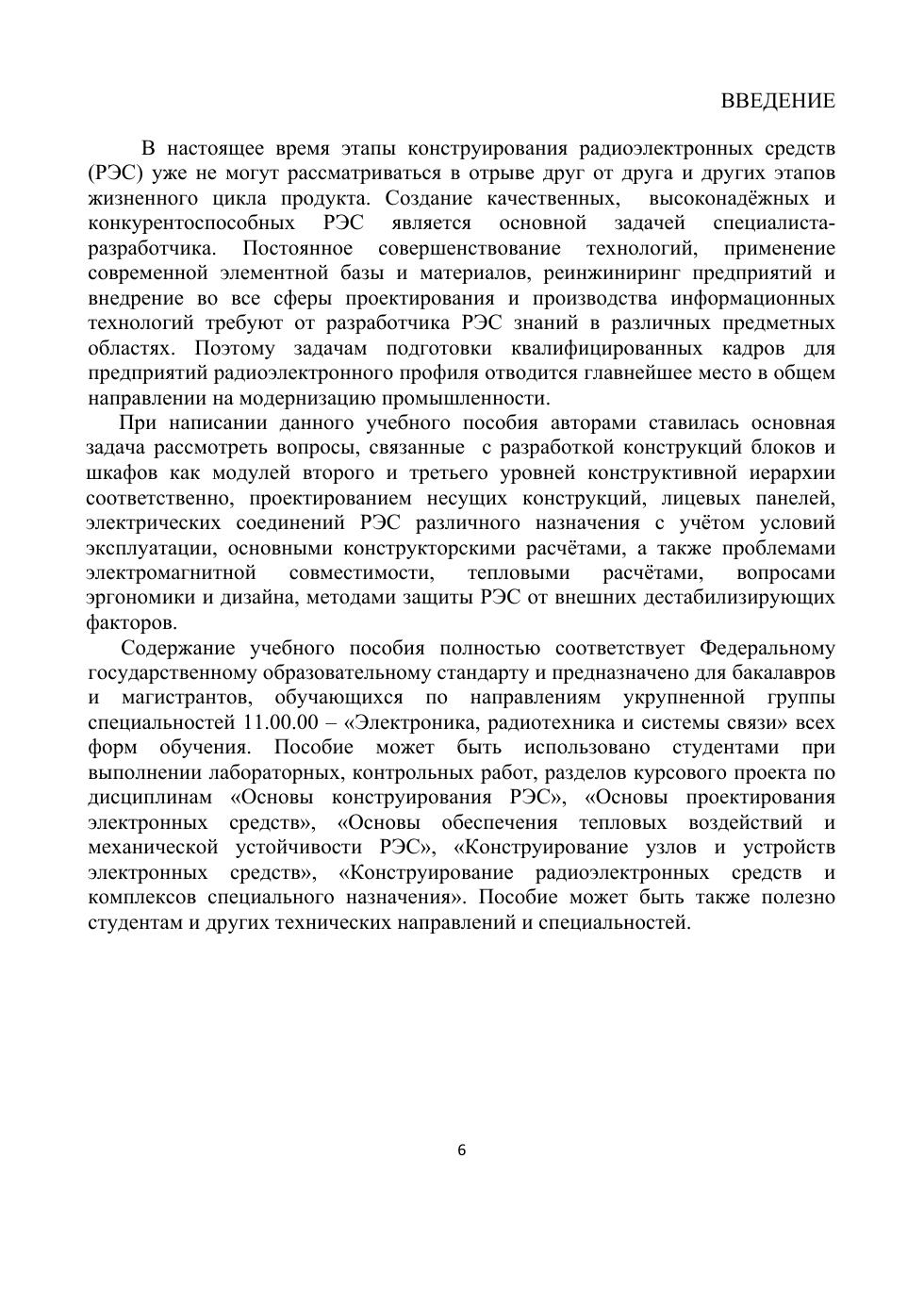 ВВЕДЕНИЕ

В настоящее время этапы конструирования радиоэлектронных средств (РЭС) уже не могут рассматриваться в отрыве друг от друга и других этапов жизненного цикла продукта. Создание качественных, высоконадёжных и конкурентоспособных РЭС является основной задачей специалиста-разработчика. Постоянное совершенствование технологий, применение современной элементной базы и материалов, реинжиниринг предприятий и внедрение во все сферы проектирования и производства информационных технологий требуют от разработчика РЭС знаний в различных предметных областях. Поэтому задачам подготовки квалифицированных кадров для предприятий радиоэлектронного профиля отводится главнейшее место в общем направлении на модернизацию промышленности.

При написании данного учебного пособия авторами ставилась основная задача рассмотреть вопросы, связанные с разработкой конструкций блоков и шкафов как модулей второго и третьего уровней конструктивной иерархии соответственно, проектированием несущих конструкций, лицевых панелей, электрических соединений РЭС различного назначения с учётом условий эксплуатации, основными конструкторскими расчётами, а также проблемами электромагнитной совместимости, тепловыми расчётами, вопросами эргономики и дизайна, методами защиты РЭС от внешних дестабилизирующих факторов.

Содержание учебного пособия полностью соответствует Федеральному государственному образовательному стандарту и предназначено для бакалавров и магистрантов, обучающихся по направлениям укрупненной группы специальностей 11.00.00 – «Электроника, радиотехника и системы связи» всех форм обучения. Пособие может быть использовано студентами при выполнении лабораторных, контрольных работ, разделов курсового проекта по дисциплинам «Основы конструирования РЭС», «Основы проектирования электронных средств», «Основы обеспечения тепловых воздействий и механической устойчивости РЭС», «Конструирование узлов и устройств электронных средств», «Конструирование радиоэлектронных средств и комплексов специального назначения». Пособие может быть также полезно студентам и других технических направлений и специальностей.

6